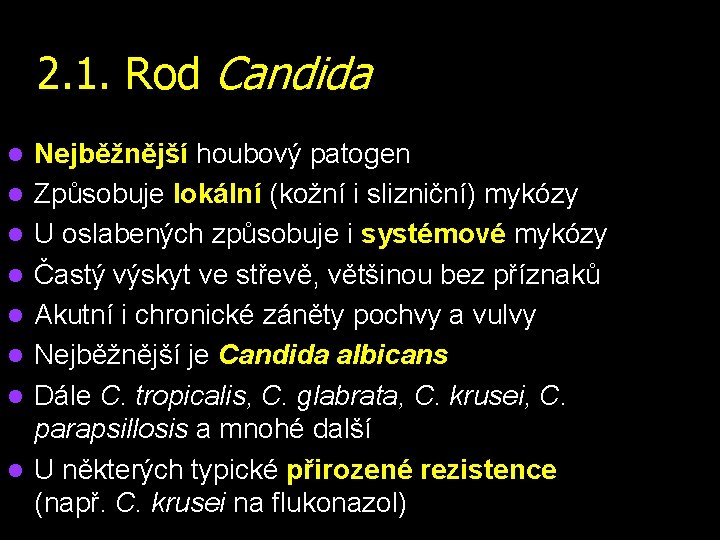 2.1. Rod Candida

- Nejběžnější houbový patogen
- Způsobuje lokální (kožní i slizniční) mykózy
- U oslabených způsobuje i systémové mykózy
- Častý výskyt ve střevě, většinou bez příznaků
- Akutní i chronické záněty pochvy a vulvy
- Nejběžnější je Candida albicans
- Dále C. tropicalis, C. glabrata, C. krusei, C. parapsillosis a mnohé další
- U některých typické přirozené rezistence (např. C. krusei na flukonazol)